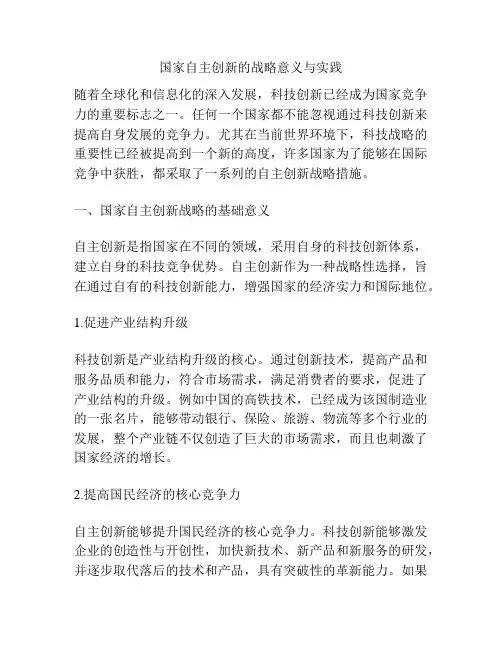 国家自主创新的战略意义与实践

随着全球化和信息化的深入发展，科技创新已经成为国家竞争力的重要标志之一。任何一个国家都不能忽视通过科技创新来提高自身发展的竞争力。尤其在当前世界环境下，科技战略的重要性已经被提高到一个新的高度，许多国家为了能够在国际竞争中获胜，都采取了一系列的自主创新战略措施。

一、国家自主创新战略的基础意义

自主创新是指国家在不同的领域，采用自身的科技创新体系，建立自身的科技竞争优势。自主创新作为一种战略性选择，旨在通过自有的科技创新能力，增强国家的经济实力和国际地位。

1.促进产业结构升级

科技创新是产业结构升级的核心。通过创新技术，提高产品和服务品质和能力，符合市场需求，满足消费者的要求，促进了产业结构的升级。例如中国的高铁技术，已经成为该国制造业的一张名片，能够带动银行、保险、旅游、物流等多个行业的发展，整个产业链不仅创造了巨大的市场需求，而且也刺激了国家经济的增长。

2.提高国民经济的核心竞争力

自主创新能够提升国民经济的核心竞争力。科技创新能够激发企业的创造性与开创性，加快新技术、新产品和新服务的研发，并逐步取代落后的技术和产品，具有突破性的革新能力。如果